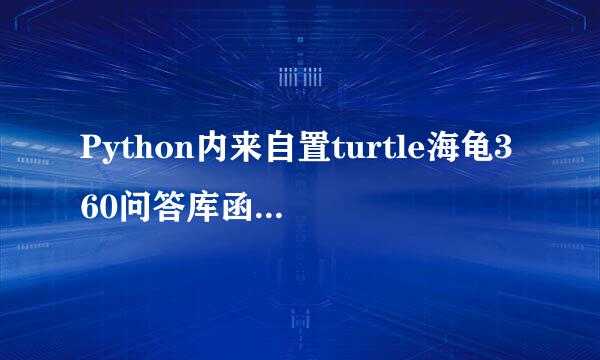 Python内来自置turtle海龟360问答库函...